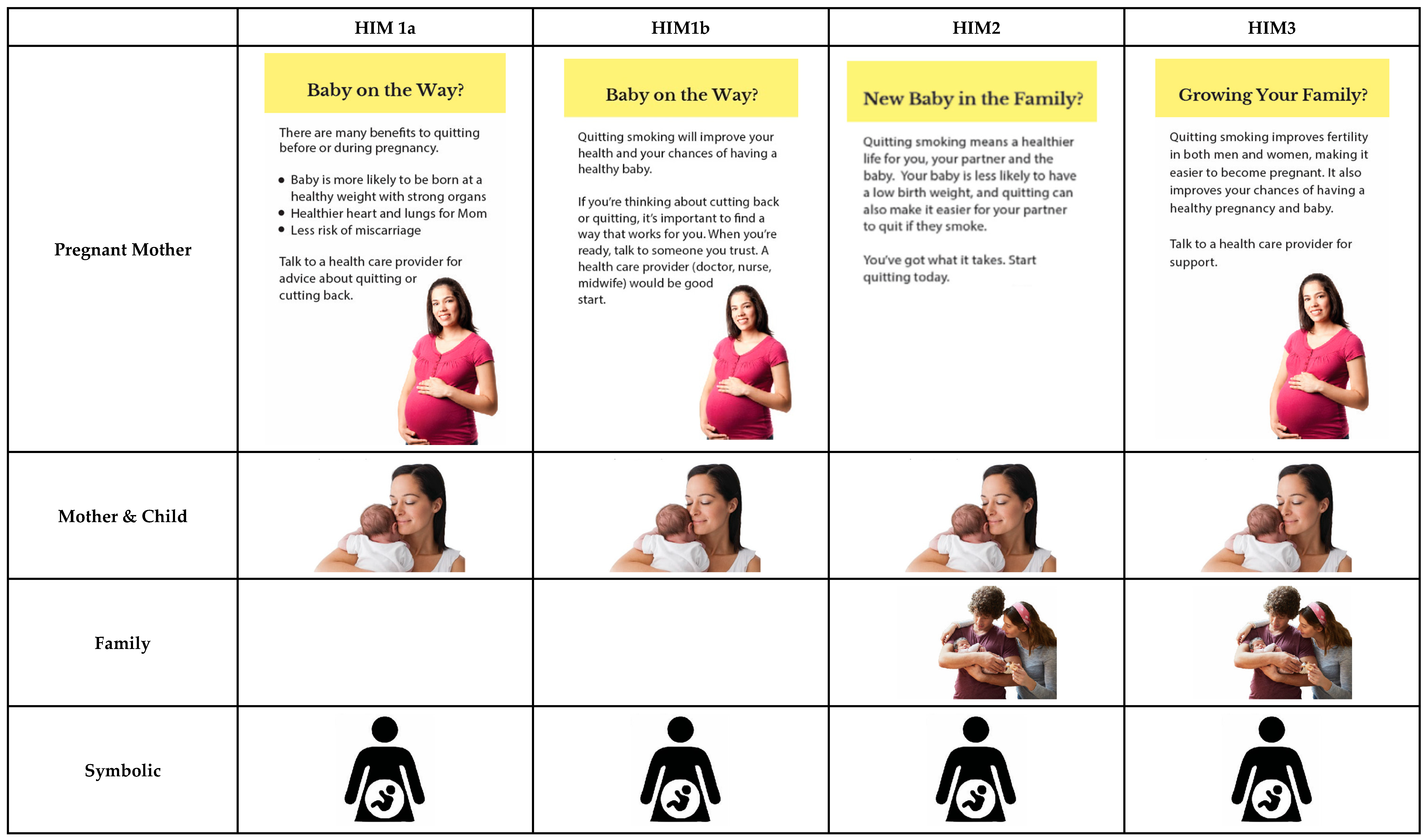 |  | HIM 1a | HIM1b | HIM2 | HIM3 |
|---|---|---|---|---|
| Pregnant Mother | Baby on the Way? There are many benefits to quitting before or during pregnancy. • Baby is more likely to be born at a healthy weight with strong organs • Healthier heart and lungs for Mom • Less risk of miscarriage Talk to a health care provider for advice about quitting or cutting back. | Baby on the Way? Quitting smoking will improve your health and your chances of having a healthy baby. If you're thinking about cutting back or quitting, it's important to find a way that works for you. When you're ready, talk to someone you trust. A health care provider (doctor, nurse, midwife) would be good start. | New Baby in the Family? Quitting smoking means a healthier life for you, your partner and the baby. Your baby is less likely to have a low birth weight, and quitting can also make it easier for your partner to quit if they smoke. You've got what it takes. Start quitting today. | Growing Your Family? Quitting smoking improves fertility in both men and women, making it easier to become pregnant. It also improves your chances of having a healthy pregnancy and baby. Talk to a health care provider for support. |
| Mother & Child |  |  |  |  |
| Family |  |  |  |  |
| Symbolic |  |  |  |  |